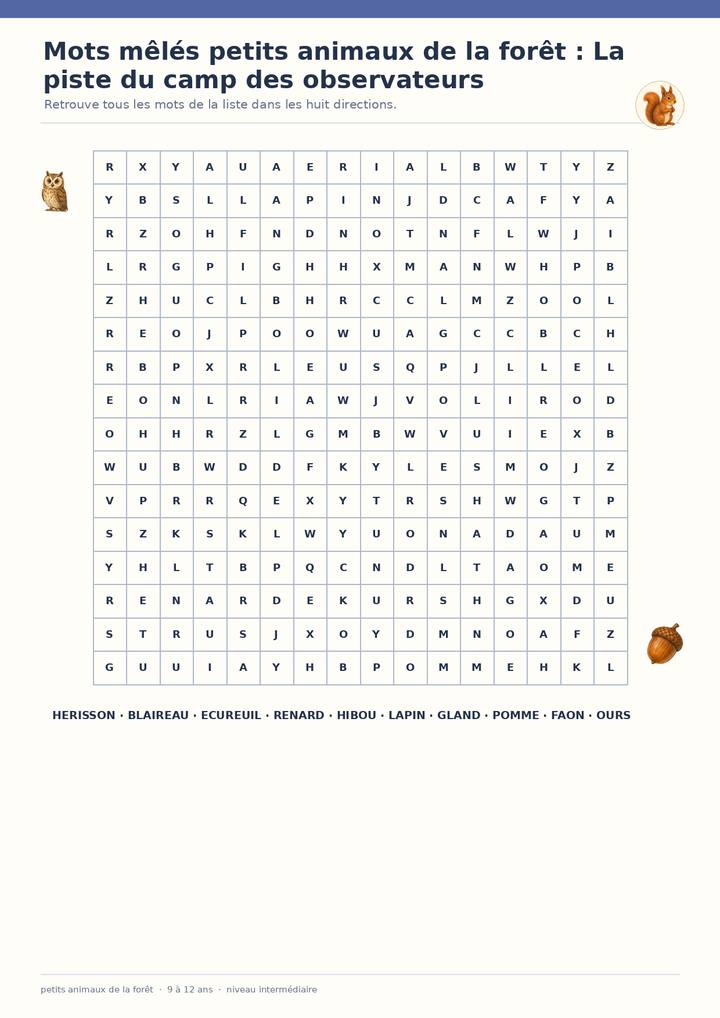 Mots mêlés petits animaux de la forêt : La piste du camp des observateurs

Retrouve tous les mots de la liste dans les huit directions.

| R | X | Y | A | U | A | E | R | I | A | L | B | W | T | Y | Z |
|---|---|---|---|---|---|---|---|---|---|---|---|---|---|---|---|
| Y | B | S | L | L | A | P | I | N | J | D | C | A | F | Y | A |
| R | Z | O | H | F | N | D | N | O | T | N | F | L | W | J | I |
| L | R | G | P | I | G | H | H | X | M | A | N | W | H | P | B |
| Z | H | U | C | L | B | H | R | C | C | L | M | Z | O | O | L |
| R | E | O | J | P | O | O | W | U | A | G | C | C | B | C | H |
| R | B | P | X | R | L | E | U | S | Q | P | J | L | L | E | L |
| E | O | N | L | R | I | A | W | J | V | O | L | I | R | O | D |
| O | H | H | R | Z | L | G | M | B | W | V | U | I | E | X | B |
| W | U | B | W | D | D | F | K | Y | L | E | S | M | O | J | Z |
| V | P | R | R | Q | E | X | Y | T | R | S | H | W | G | T | P |
| S | Z | K | S | K | L | W | Y | U | O | N | A | D | A | U | M |
| Y | H | L | T | B | P | Q | C | N | D | L | T | A | O | M | E |
| R | E | N | A | R | D | E | K | U | R | S | H | G | X | D | U |
| S | T | R | U | S | J | X | O | Y | D | M | N | O | A | F | Z |
| G | U | U | I | A | Y | H | B | P | O | M | M | E | H | K | L |

HERISSON · BLAIREAU · ECUREUIL · RENARD · HIBOU · LAPIN · GLAND · POMME · FAON · OURS

petits animaux de la forêt · 9 à 12 ans · niveau intermédiaire